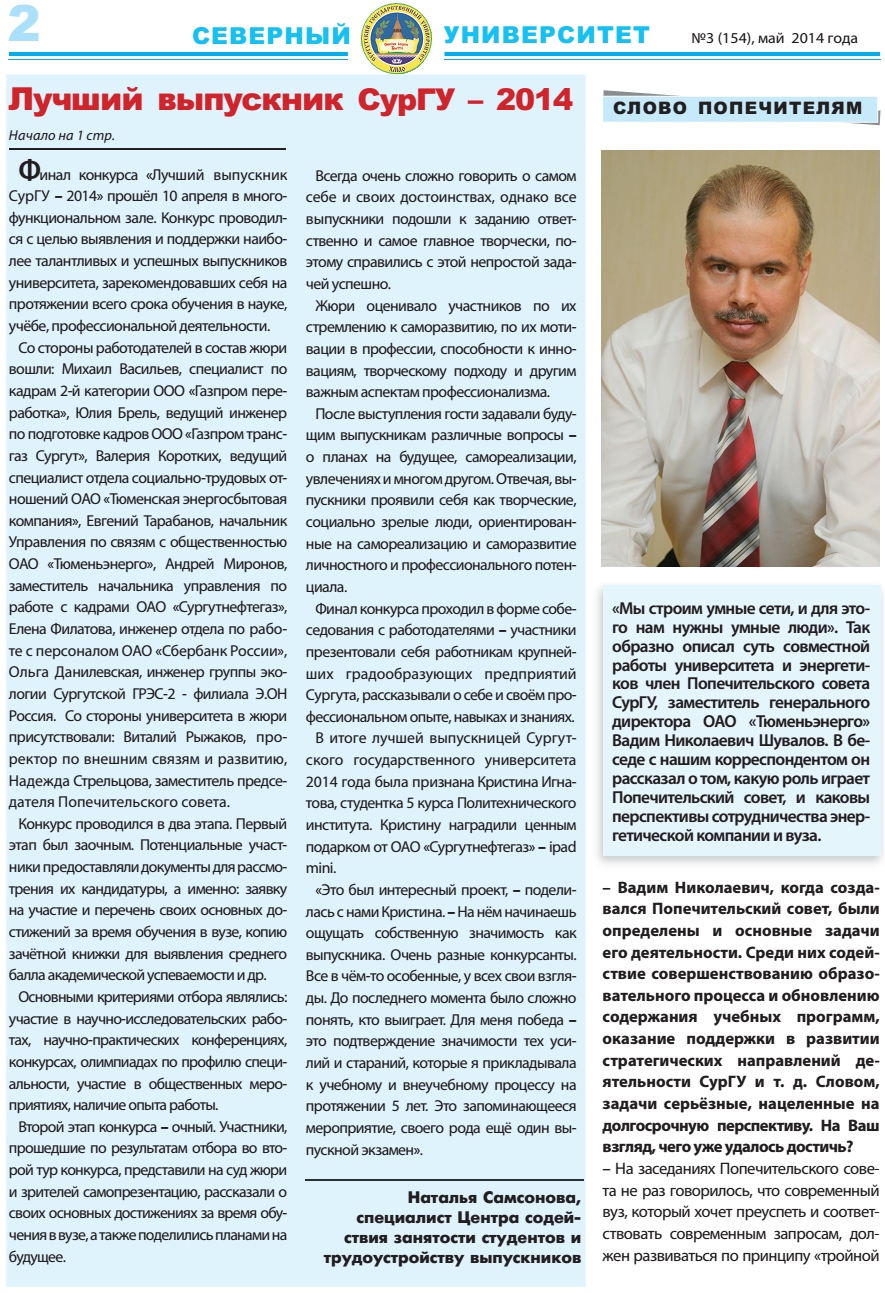 2 СЕВЕРНЫЙ УНИВЕРСИТЕТ №3 (154), май 2014 года

Лучший выпускник СурГУ – 2014

Начало на 1 стр.

Финал конкурса «Лучший выпускник СурГУ – 2014» прошёл 10 апреля в многофункциональном зале. Конкурс проводился с целью выявления и поддержки наиболее талантливых и успешных выпускников университета, зарекомендовавших себя на протяжении всего срока обучения в науке, учёбе, профессиональной деятельности.

Со стороны работодателей в состав жюри вошли: Михаил Васильев, специалист по кадрам 2-й категории ООО «Газпром переработка», Юлия Брель, ведущий инженер по подготовке кадров ООО «Газпром трансгаз Сургут», Валерия Коротких, ведущий специалист отдела социально-трудовых отношений ОАО «Тюменская энергосбытовая компания», Евгений Тарабанов, начальник Управления по связям с общественностью ОАО «Тюменьэнерго», Андрей Миронов, заместитель начальника управления по работе с кадрами ОАО «Сургутнефтегаз», Елена Филатова, инженер отдела по работе с персоналом ОАО «Сбербанк России», Ольга Данилевская, инженер группы экологии Сургутской ГРЭС-2 - филиала Э.ОН Россия. Со стороны университета в жюри присутствовали: Виталий Рыжаков, проректор по внешним связям и развитию, Надежда Стрельцова, заместитель председателя Попечительского совета.

Конкурс проводился в два этапа. Первый этап был заочным. Потенциальные участники предоставляли документы для рассмотрения их кандидатуры, а именно: заявку на участие и перечень своих основных достижений за время обучения в вузе, копию зачётной книжки для выявления среднего балла академической успеваемости и др.

Основными критериями отбора являлись: участие в научно-исследовательских работах, научно-практических конференциях, конкурсах, олимпиадах по профилю специальности, участие в общественных мероприятиях, наличие опыта работы.

Второй этап конкурса – очный. Участники, прошедшие по результатам отбора во второй тур конкурса, представили на суд жюри и зрителей самопрезентацию, рассказали о своих основных достижениях за время обучения в вузе, а также поделились планами на будущее.

Всегда очень сложно говорить о самом себе и своих достоинствах, однако все выпускники подошли к заданию ответственно и самое главное творчески, поэтому справились с этой непростой задачей успешно.

Жюри оценивало участников по их стремлению к саморазвитию, по их мотивации в профессии, способности к инновациям, творческому подходу и другим важным аспектам профессионализма.

После выступления гости задавали будущим выпускникам различные вопросы – о планах на будущее, самореализации, увлечениях и многом другом. Отвечая, выпускники проявили себя как творческие, социально зрелые люди, ориентированные на самореализацию и саморазвитие личностного и профессионального потенциала.

Финал конкурса проходил в форме собеседования с работодателями – участники презентовали себя работникам крупнейших градообразующих предприятий Сургута, рассказывали о себе и своём профессиональном опыте, навыках и знаниях.

В итоге лучшей выпускницей Сургутского государственного университета 2014 года была признана Кристина Игнатова, студентка 5 курса Политехнического института. Кристину наградили ценным подарком от ОАО «Сургутнефтегаз» – ipad mini.

«Это был интересный проект, – поделилась с нами Кристина. – На нём начинаешь ощущать собственную значимость как выпускника. Очень разные конкурсанты. Все в чём-то особенные, у всех свои взгляды. До последнего момента было сложно понять, кто выиграет. Для меня победа – это подтверждение значимости тех усилий и стараний, которые я прикладывала к учебному и внеучебному процессу на протяжении 5 лет. Это запоминающееся мероприятие, своего рода ещё один выпускной экзамен».

Наталья Самсонова, специалист Центра содействия занятости студентов и трудоустройству выпускников

СЛОВО ПОПЕЧИТЕЛЯМ

«Мы строим умные сети, и для этого нам нужны умные люди». Так образно описал суть совместной работы университета и энергетиков член Попечительского совета СурГУ, заместитель генерального директора ОАО «Тюменьэнерго» Вадим Николаевич Шувалов. В беседе с нашим корреспондентом он рассказал о том, какую роль играет Попечительский совет, и каковы перспективы сотрудничества энергетической компании и вуза.

– Вадим Николаевич, когда создавался Попечительский совет, были определены и основные задачи его деятельности. Среди них содействие совершенствованию образовательного процесса и обновлению содержания учебных программ, оказание поддержки в развитии стратегических направлений деятельности СурГУ и т. д. Словом, задачи серьёзные, нацеленные на долгосрочную перспективу. На Ваш взгляд, чего уже удалось достичь?

– На заседаниях Попечительского совета не раз говорилось, что современный вуз, который хочет преуспеть и соответствовать современным запросам, должен развиваться по принципу «тройной